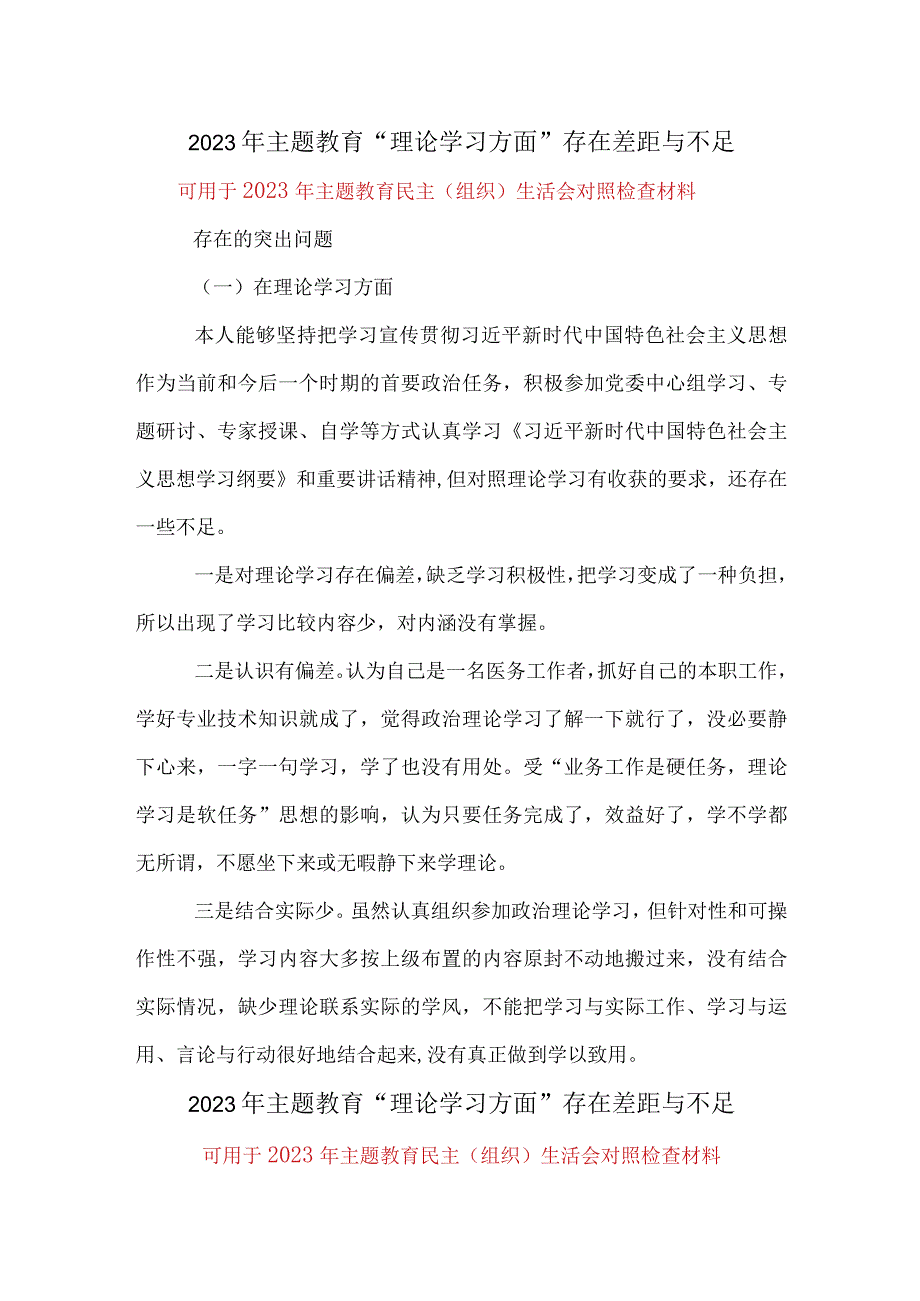 2023年主题教育“理论学习方面”存在差距与不足

可用于2023年主题教育民主（组织）生活会对照检查材料

存在的突出问题

（一）在理论学习方面

本人能够坚持把学习宣传贯彻习近平新时代中国特色社会主义思想作为当前和今后一个时期的首要政治任务，积极参加党委中心组学习、专题研讨、专家授课、自学等方式认真学习《习近平新时代中国特色社会主义思想学习纲要》和重要讲话精神，但对照理论学习有收获的要求，还存在一些不足。

一是对理论学习存在偏差，缺乏学习积极性，把学习变成了一种负担，所以出现了学习比较内容少，对内涵没有掌握。

二是认识有偏差。认为自己是一名医务工作者，抓好自己的本职工作，学好专业技术知识就成了，觉得政治理论学习了解一下就行了，没必要静下心来，一字一句学习，学了也没有用处。受“业务工作是硬任务，理论学习是软任务”思想的影响，认为只要任务完成了，效益好了，学不学都无所谓，不愿坐下来或无暇静下来学理论。

三是结合实际少。虽然认真组织参加政治理论学习，但针对性和可操作性不强，学习内容大多按上级布置的内容原封不动地搬过来，没有结合实际情况，缺少理论联系实际的学风，不能把学习与实际工作、学习与运用、言论与行动很好地结合起来，没有真正做到学以致用。

2023年主题教育“理论学习方面”存在差距与不足

可用于2023年主题教育民主（组织）生活会对照检查材料